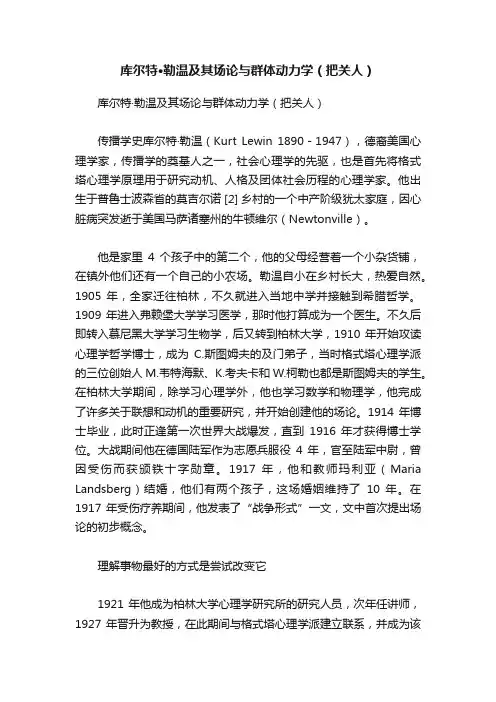 库尔特•勒温及其场论与群体动力学（把关人）

库尔特·勒温及其场论与群体动力学（把关人）

传播学史库尔特·勒温（Kurt Lewin 1890 - 1947），德裔美国心理学家，传播学的奠基人之一，社会心理学的先驱，也是首先将格式塔心理学原理用于研究动机、人格及团体社会历程的心理学家。他出生于普鲁士波森省的莫吉尔诺 [2] 乡村的一个中产阶级犹太家庭，因心脏病突发逝于美国马萨诸塞州的牛顿维尔（Newtonville）。

他是家里 4 个孩子中的第二个，他的父母经营着一个小杂货铺，在镇外他们还有一个自己的小农场。勒温自小在乡村长大，热爱自然。1905 年，全家迁往柏林，不久就进入当地中学并接触到希腊哲学。1909 年进入弗赖堡大学学习医学，那时他打算成为一个医生。不久后即转入慕尼黑大学学习生物学，后又转到柏林大学，1910 年开始攻读心理学哲学博士，成为 C.斯图姆夫的及门弟子，当时格式塔心理学派的三位创始人 M.韦特海默、K.考夫卡和 W.柯勒也都是斯图姆夫的学生。在柏林大学期间，除学习心理学外，他也学习数学和物理学，他完成了许多关于联想和动机的重要研究，并开始创建他的场论。1914 年博士毕业，此时正逢第一次世界大战爆发，直到 1916 年才获得博士学位。大战期间他在德国陆军作为志愿兵服役 4 年，官至陆军中尉，曾因受伤而获颁铁十字勋章。1917 年，他和教师玛利亚（Maria Landsberg）结婚，他们有两个孩子，这场婚姻维持了 10 年。在 1917 年受伤疗养期间，他发表了“战争形式”一文，文中首次提出场论的初步概念。

理解事物最好的方式是尝试改变它

1921 年他成为柏林大学心理学研究所的研究人员，次年任讲师，1927 年晋升为教授，在此期间与格式塔心理学派建立联系，并成为该